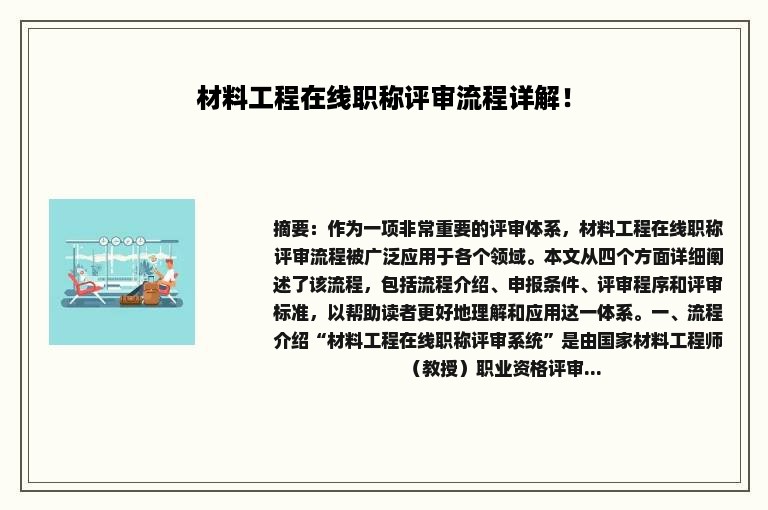 材料工程在线职称评审流程详解！

摘要：作为一项非常重要的评审体系，材料工程在线职称评审流程被广泛应用于各个领域。本文从四个方面详细阐述了该流程，包括流程介绍、申报条件、评审程序和评审标准，以帮助读者更好地理解和应用这一体系。一、流程介绍“材料工程在线职称评审系统”是由国家材料工程师（教授）职业资格评审...